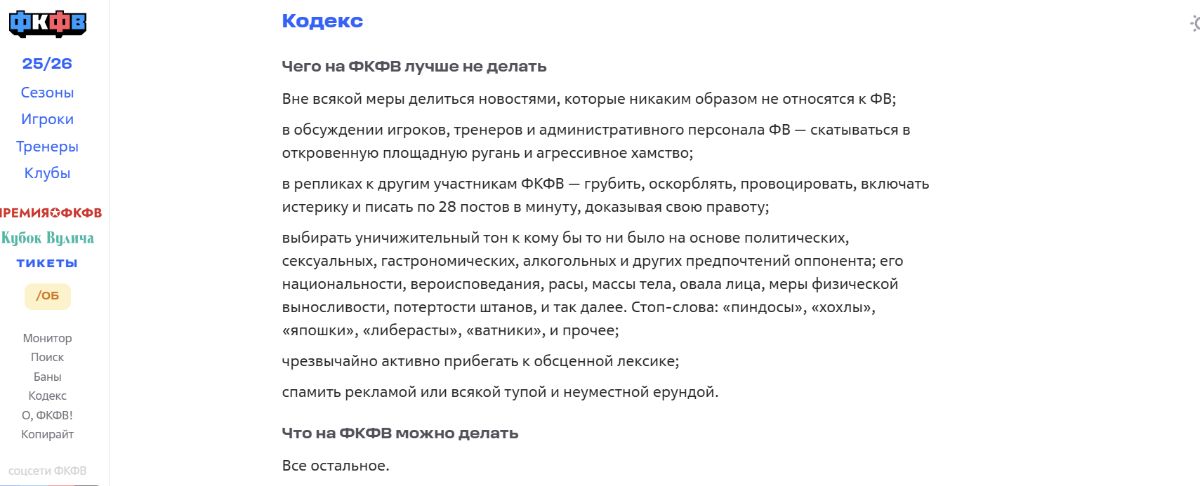 ФКФВ

25/26
Сезоны
Игроки
Тренеры
Клубы

ПРЕМИЯ ФКФВ
Кубок Вулича
ТИКЕТЫ
/ОБ

Монитор
Поиск
Баны
Кодекс
О, ФКФВ!
Копирайт

соцсети ФКФВ

Кодекс

Чего на ФКФВ лучше не делать

Вне всякой меры делиться новостями, которые никаким образом не относятся к ФВ;

в обсуждении игроков, тренеров и административного персонала ФВ — скатываться в откровенную площадную ругань и агрессивное хамство;

в репликах к другим участникам ФКФВ — грубить, оскорблять, провоцировать, включать истерику и писать по 28 постов в минуту, доказывая свою правоту;

выбирать уничижительный тон к кому бы то ни было на основе политических, сексуальных, гастрономических, алкогольных и других предпочтений оппонента; его национальности, вероисповедания, расы, массы тела, овала лица, меры физической выносливости, потертости штанов, и так далее. Стоп-слова: «пиндосы», «хохлы», «япошки», «либерасты», «ватники», и прочее;

чрезвычайно активно прибегать к обсценной лексике;

спамить рекламой или всякой тупой и неуместной ерундой.

Что на ФКФВ можно делать

Все остальное.